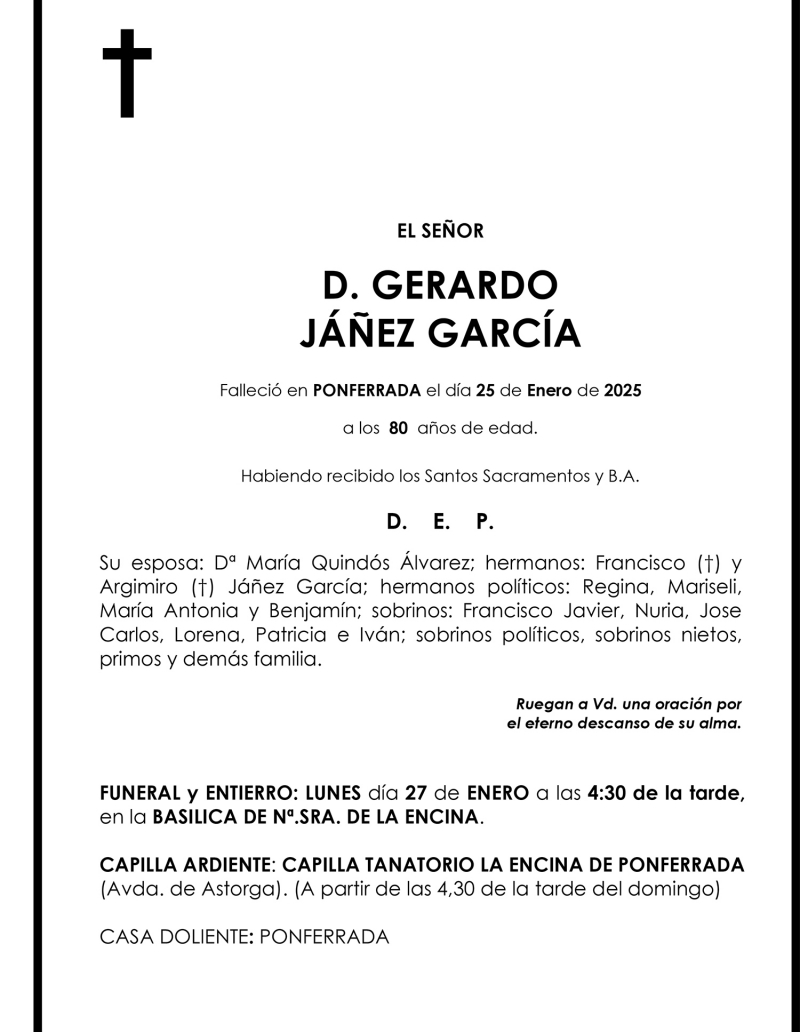 EL SEÑOR

D. GERARDO
JÁÑEZ GARCÍA

Falleció en PONFERRADA el día 25 de Enero de 2025

a los 80 años de edad.

Habiendo recibido los Santos Sacramentos y B.A.

D. E. P.

Su esposa: Dª María Quindós Álvarez; hermanos: Francisco (†) y Argimiro (†) Jáñez García; hermanos políticos: Regina, Mariseli, María Antonia y Benjamín; sobrinos: Francisco Javier, Nuria, Jose Carlos, Lorena, Patricia e Iván; sobrinos políticos, sobrinos nietos, primos y demás familia.

Ruegan a Vd. una oración por
el eterno descanso de su alma.

FUNERAL y ENTIERRO: LUNES día 27 de ENERO a las 4:30 de la tarde, en la BASILICA DE Nª.SRA. DE LA ENCINA.

CAPILLA ARDIENTE: CAPILLA TANATORIO LA ENCINA DE PONFERRADA (Avda. de Astorga). (A partir de las 4,30 de la tarde del domingo)

CASA DOLIENTE: PONFERRADA